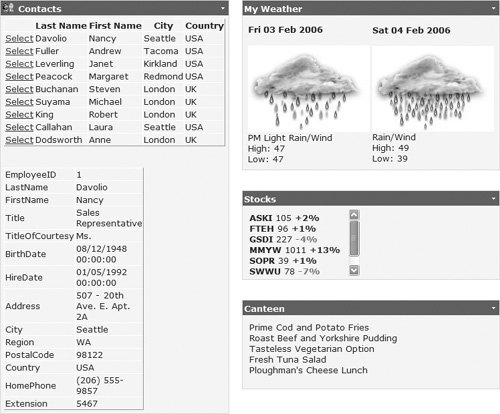 Contacts

| | Last Name | First Name | City | Country |
|---|---|---|---|---|
| Select | Davolio | Nancy | Seattle | USA |
| Select | Fuller | Andrew | Tacoma | USA |
| Select | Leverling | Janet | Kirkland | USA |
| Select | Peacock | Margaret | Redmond | USA |
| Select | Buchanan | Steven | London | UK |
| Select | Suyama | Michael | London | UK |
| Select | King | Robert | London | UK |
| Select | Callahan | Laura | Seattle | USA |
| Select | Dodsworth | Anne | London | UK |

| | |
|---|---|
| EmployeeID | 1 |
| LastName | Davolio |
| FirstName | Nancy |
| Title | Sales Representative |
| TitleOfCourtesy | Ms. |
| BirthDate | 08/12/1948 00:00:00 |
| HireDate | 01/05/1992 00:00:00 |
| Address | 507 - 20th Ave. E. Apt. 2A |
| City | Seattle |
| Region | WA |
| PostalCode | 98122 |
| Country | USA |
| HomePhone | (206) 555-9857 |
| Extension | 5467 |

My Weather

Fri 03 Feb 2006
PM Light Rain/Wind
High: 47
Low: 47

Sat 04 Feb 2006
Rain/Wind
High: 49
Low: 39

Stocks

ASKI 105 +2%
FTEH 96 +1%
GSDI 227 -4%
MMYW 1011 +13%
SOPR 39 +1%
SWWU 78 -7%

Canteen

Prime Cod and Potato Fries
Roast Beef and Yorkshire Pudding
Tasteless Vegetarian Option
Fresh Tuna Salad
Ploughman's Cheese Lunch